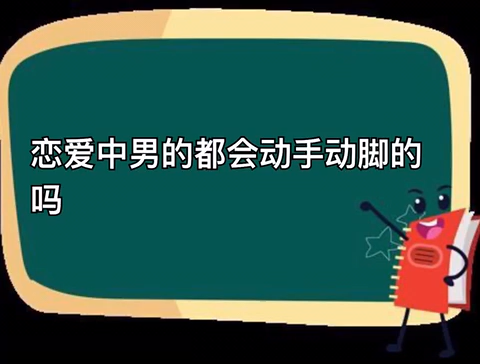 恋爱中男的都会动手动脚的吗